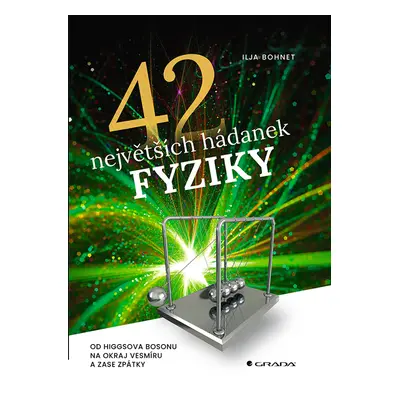 ILJA BOHNET

42
největších hádanek
FYZIKY

OD HIGGSOVA BOSONU
NA OKRAJ VESMÍRU
A ZASE ZPÁTKY

GRADA